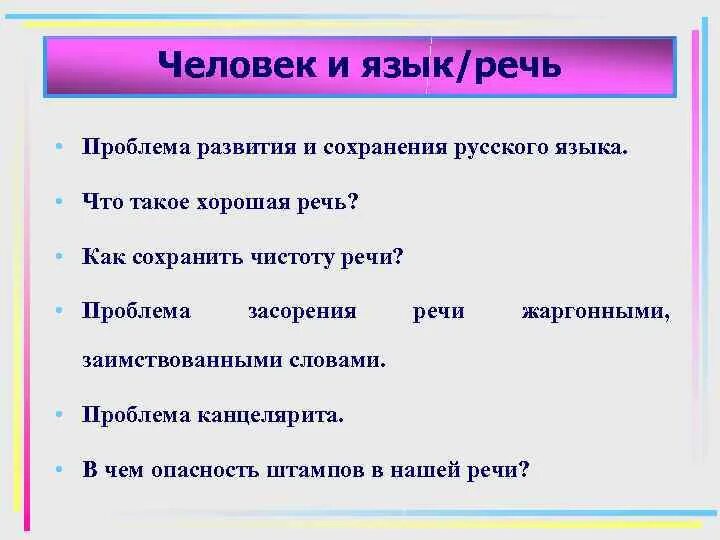 Человек и язык/речь

• Проблема развития и сохранения русского языка.

• Что такое хорошая речь?

• Как сохранить чистоту речи?

• Проблема засорения речи жаргонными, заимствованными словами.

• Проблема канцелярита.

• В чем опасность штампов в нашей речи?